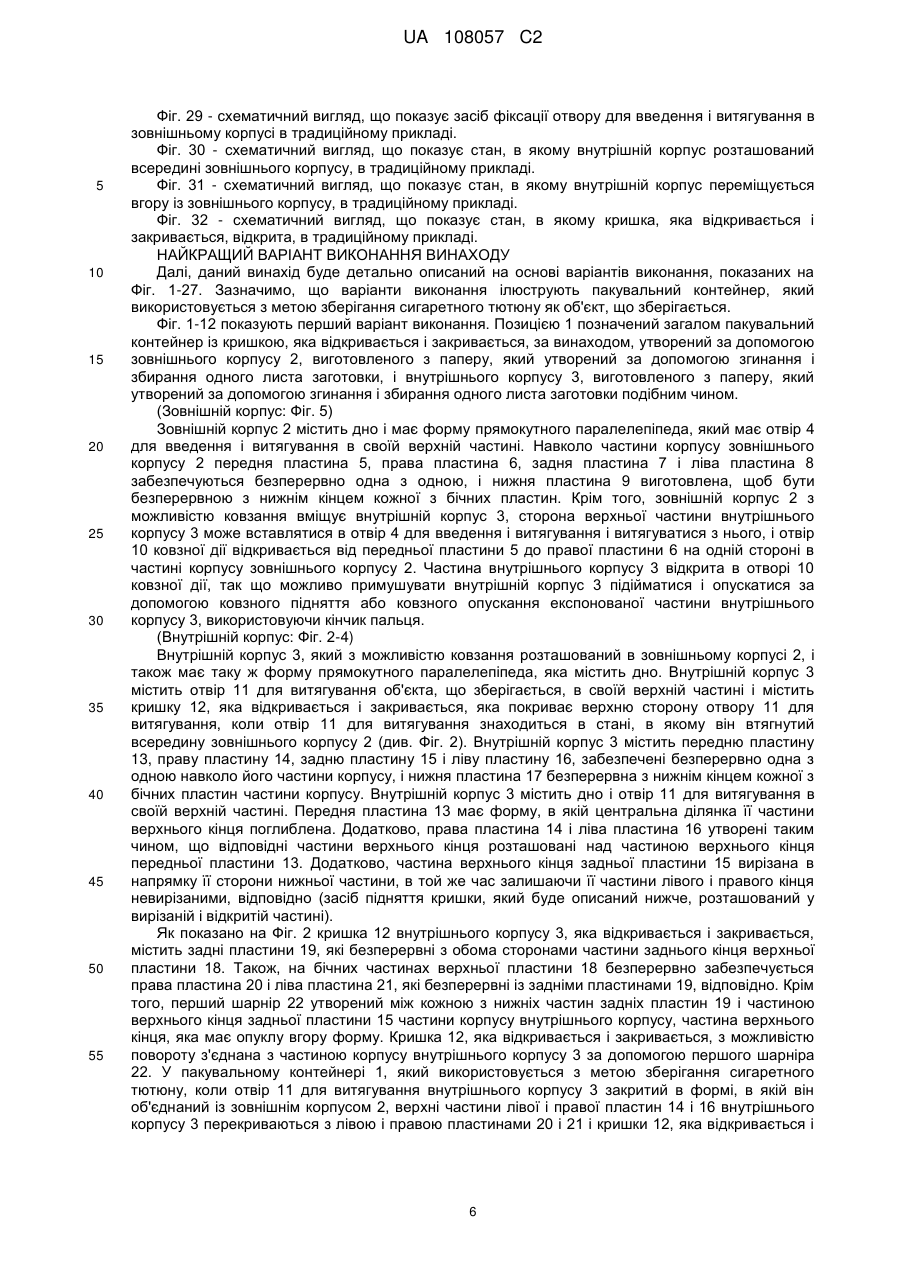 UA 108057 C2

Фіг. 29 - схематичний вигляд, що показує засіб фіксації отвору для введення і витягування в зовнішньому корпусі в традиційному прикладі.

Фіг. 30 - схематичний вигляд, що показує стан, в якому внутрішній корпус розташований всередині зовнішнього корпусу, в традиційному прикладі.

5 Фіг. 31 - схематичний вигляд, що показує стан, в якому внутрішній корпус переміщується вгору із зовнішнього корпусу, в традиційному прикладі.

Фіг. 32 - схематичний вигляд, що показує стан, в якому кришка, яка відкривається і закривається, відкрита, в традиційному прикладі.

НАЙКРАЩИЙ ВАРІАНТ ВИКОНАННЯ ВИНАХОДУ

10 Далі, даний винахід буде детально описаний на основі варіантів виконання, показаних на Фіг. 1-27. Зазначимо, що варіанти виконання ілюструють пакувальний контейнер, який використовується з метою зберігання сигаретного тютюну як об'єкт, що зберігається.

Фіг. 1-12 показують перший варіант виконання. Позицією 1 позначений загалом пакувальний контейнер із кришкою, яка відкривається і закривається, за винаходом, утворений за допомогою 15 зовнішнього корпусу 2, виготовленого з паперу, який утворений за допомогою згинання і збирання одного листа заготовки, і внутрішнього корпусу 3, виготовленого з паперу, який утворений за допомогою згинання і збирання одного листа заготовки подібним чином.

(Зовнішній корпус: Фіг. 5)

Зовнішній корпус 2 містить дно і має форму прямокутного паралелепіпеда, який має отвір 4 20 для введення і витягування в своїй верхній частині. Навколо частини корпусу зовнішнього корпусу 2 передня пластина 5, права пластина 6, задня пластина 7 і ліва пластина 8 забезпечуються безперервно одна з одною, і нижня пластина 9 виготовлена, щоб бути безперервною з нижнім кінцем кожної з бічних пластин. Крім того, зовнішній корпус 2 з можливістю ковзання вміщує внутрішній корпус 3, сторона верхньої частини внутрішнього 25 корпусу 3 може вставлятися в отвір 4 для введення і витягування і витягуватися з нього, і отвір 10 ковзної дії відкривається від передньої пластини 5 до правої пластини 6 на одній стороні в частині корпусу зовнішнього корпусу 2. Частина внутрішнього корпусу 3 відкрита в отворі 10 ковзної дії, так що можливо примушувати внутрішній корпус 3 підійматися і опускатися за допомогою ковзного підняття або ковзного опускання експонованої частини внутрішнього 30 корпусу 3, використовуючи кінчик пальця.

(Внутрішній корпус: Фіг. 2-4)

Внутрішній корпус 3, який з можливістю ковзання розташований в зовнішньому корпусі 2, і також має таку ж форму прямокутного паралелепіпеда, яка містить дно. Внутрішній корпус 3 містить отвір 11 для витягування об'єкта, що зберігається, в своїй верхній частині і містить 35 кришку 12, яка відкривається і закривається, яка покриває верхню сторону отвору 11 для витягування, коли отвір 11 для витягування знаходиться в стані, в якому він втягнутий всередину зовнішнього корпусу 2 (див. Фіг. 2). Внутрішній корпус 3 містить передню пластину 13, праву пластину 14, задню пластину 15 і ліву пластину 16, забезпечені безперервно одна з одною навколо його частини корпусу, і нижня пластина 17 безперервна з нижнім кінцем кожної з 40 бічних пластин частини корпусу. Внутрішній корпус 3 містить дно і отвір 11 для витягування в своїй верхній частині. Передня пластина 13 має форму, в якій центральна ділянка її частини верхнього кінця поглиблена. Додатково, права пластина 14 і ліва пластина 16 утворені таким чином, що відповідні частини верхнього кінця розташовані над частиною верхнього кінця передньої пластини 13. Додатково, частина верхнього кінця задньої пластини 15 вирізана в 45 напрямку її сторони нижньої частини, в той же час залишаючи її частини лівого і правого кінця невирізаними, відповідно (засіб підняття кришки, який буде описаний нижче, розташований у вирізаній і відкритій частині).

Як показано на Фіг. 2 кришка 12 внутрішнього корпусу 3, яка відкривається і закривається, містить задні пластини 19, які безперервні з обома сторонами частини заднього кінця верхньої 50 пластини 18. Також, на бічних частинах верхньої пластини 18 безперервно забезпечується права пластина 20 і ліва пластина 21, які безперервні із задніми пластинами 19, відповідно. Крім того, перший шарнір 22 утворений між кожною з нижніх частин задніх пластин 19 і частиною верхнього кінця задньої пластини 15 частини корпусу внутрішнього корпусу, частина верхнього кінця, яка має опуклу вгору форму. Кришка 12, яка відкривається і закривається, з можливістю 55 повороту з'єднана з частиною корпусу внутрішнього корпусу 3 за допомогою першого шарніра 22. У пакувальному контейнері 1, який використовується з метою зберігання сигаретного тютюну, коли отвір 11 для витягування внутрішнього корпусу 3 закритий в формі, в якій він об'єднаний із зовнішнім корпусом 2, верхні частини лівої і правої пластин 14 і 16 внутрішнього корпусу 3 перекриваються з лівою і правою пластинами 20 і 21 і кришки 12, яка відкривається і

6